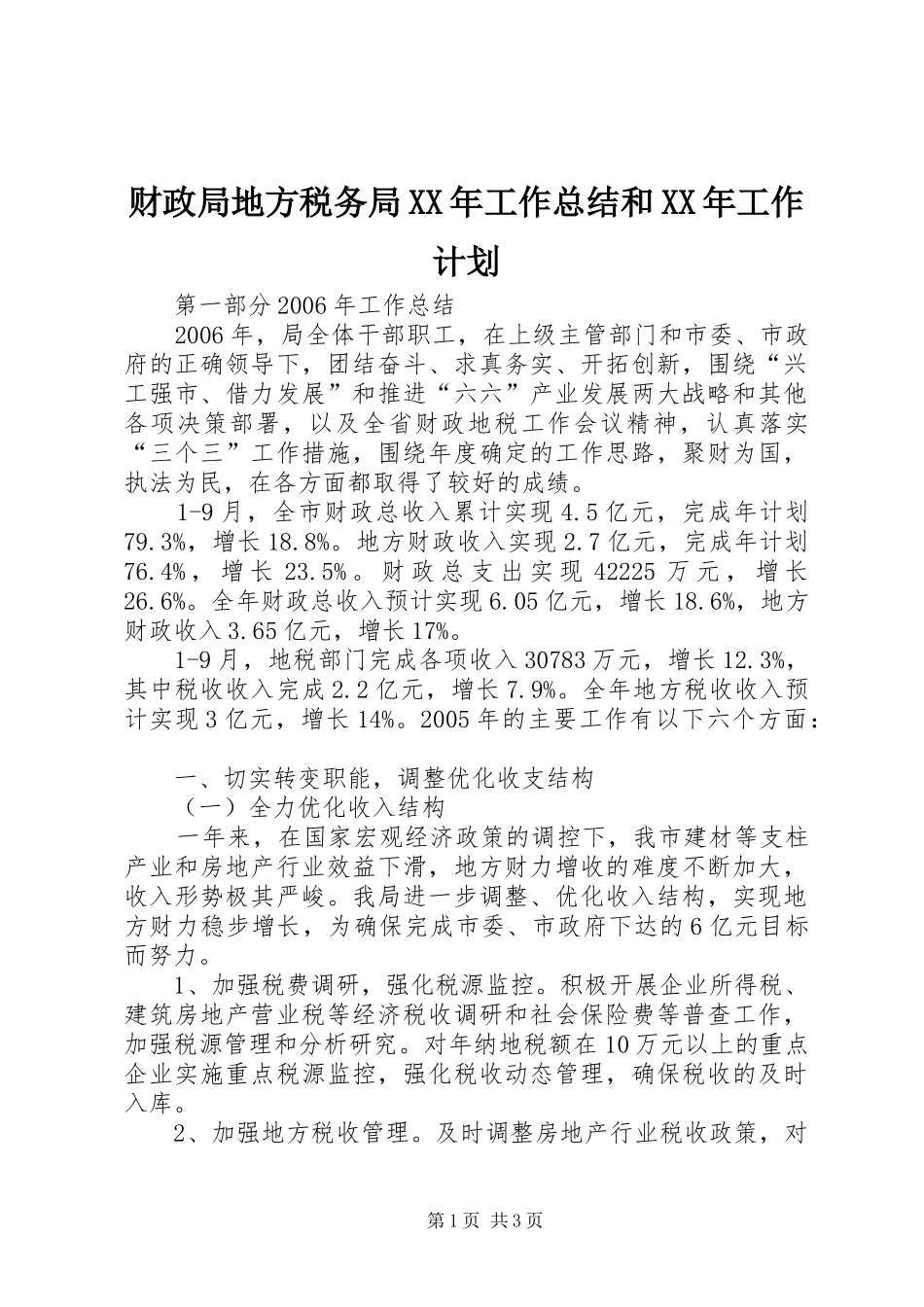 财政局地方税务局XX年工作总结和XX年工作计划

第一部分2006年工作总结

2006年，局全体干部职工，在上级主管部门和市委、市政府的正确领导下，团结奋斗、求真务实、开拓创新，围绕“兴工强市、借力发展”和推进“六六”产业发展两大战略和其他各项决策部署，以及全省财政地税工作会议精神，认真落实“三个三”工作措施，围绕年度确定的工作思路，聚财为国，执法为民，在各方面都取得了较好的成绩。

1-9月，全市财政总收入累计实现4.5亿元，完成年计划79.3%，增长18.8%。地方财政收入实现2.7亿元，完成年计划76.4%，增长23.5%。财政总支出实现42225万元，增长26.6%。全年财政总收入预计实现6.05亿元，增长18.6%，地方财政收入3.65亿元，增长17%。

1-9月，地税部门完成各项收入30783万元，增长12.3%，其中税收收入完成2.2亿元，增长7.9%。全年地方税收收入预计实现3亿元，增长14%。2005年的主要工作有以下六个方面：

一、切实转变职能，调整优化收支结构

（一）全力优化收入结构

一年来，在国家宏观经济政策的调控下，我市建材等支柱产业和房地产行业效益下滑，地方财力增收的难度不断加大，收入形势极其严峻。我局进一步调整、优化收入结构，实现地方财力稳步增长，为确保完成市委、市政府下达的6亿元目标而努力。

1、加强税费调研，强化税源监控。积极开展企业所得税、建筑房地产营业税等经济税收调研和社会保险费等普查工作，加强税源管理和分析研究。对年纳地税额在10万元以上的重点企业实施重点税源监控，强化税收动态管理，确保税收的及时入库。

2、加强地方税收管理。及时调整房地产行业税收政策，对

第1页 共3页